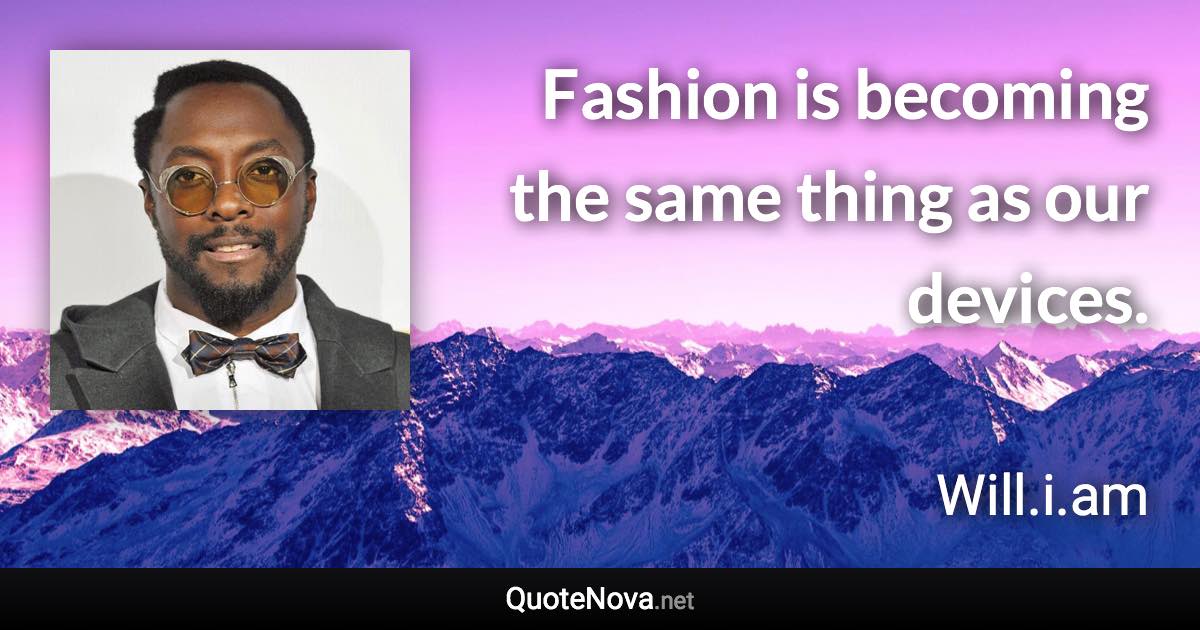 Fashion is becoming the same thing as our devices.

Will.i.am

QuoteNova.net